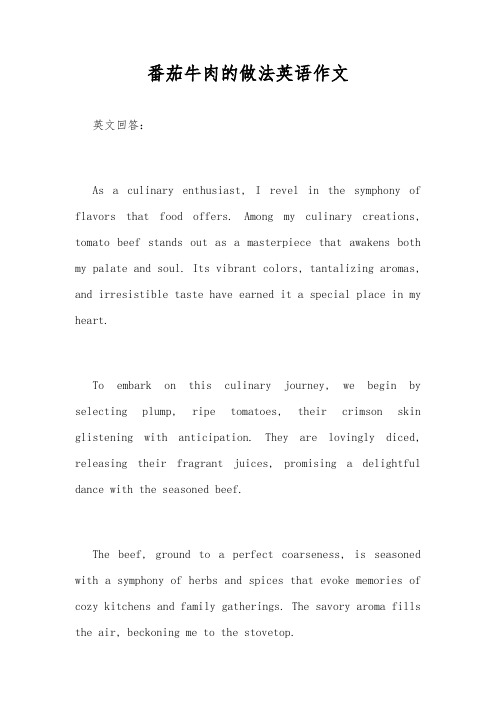 番茄牛肉的做法英语作文

英文回答：

As a culinary enthusiast, I revel in the symphony of flavors that food offers. Among my culinary creations, tomato beef stands out as a masterpiece that awakens both my palate and soul. Its vibrant colors, tantalizing aromas, and irresistible taste have earned it a special place in my heart.

To embark on this culinary journey, we begin by selecting plump, ripe tomatoes, their crimson skin glistening with anticipation. They are lovingly diced, releasing their fragrant juices, promising a delightful dance with the seasoned beef.

The beef, ground to a perfect coarseness, is seasoned with a symphony of herbs and spices that evoke memories of cozy kitchens and family gatherings. The savory aroma fills the air, beckoning me to the stovetop.